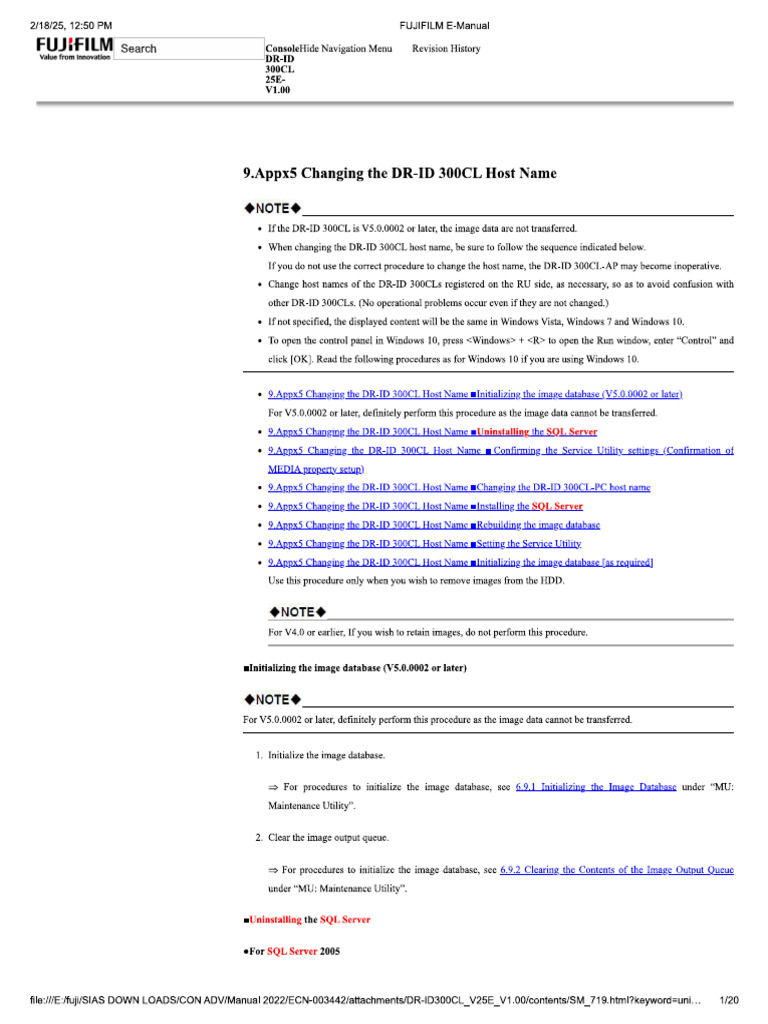 2/18/25, 12:50 PM FUJIFILM E-Manual

FUJIFILM Value from Innovation Search

Console DR-ID 300CL 25E-V1.00 Hide Navigation Menu Revision History

9.Appx5 Changing the DR-ID 300CL Host Name

◆NOTE◆

- If the DR-ID 300CL is V5.0.0002 or later, the image data are not transferred.
- When changing the DR-ID 300CL host name, be sure to follow the sequence indicated below.
If you do not use the correct procedure to change the host name, the DR-ID 300CL-AP may become inoperative.
- Change host names of the DR-ID 300CLs registered on the RU side, as necessary, so as to avoid confusion with other DR-ID 300CLs. (No operational problems occur even if they are not changed.)
- If not specified, the displayed content will be the same in Windows Vista, Windows 7 and Windows 10.
- To open the control panel in Windows 10, press <Windows> + <R> to open the Run window, enter "Control" and click [OK]. Read the following procedures as for Windows 10 if you are using Windows 10.

- 9.Appx5 Changing the DR-ID 300CL Host Name ■Initializing the image database (V5.0.0002 or later)
For V5.0.0002 or later, definitely perform this procedure as the image data cannot be transferred.
- 9.Appx5 Changing the DR-ID 300CL Host Name ■Uninstalling the SQL Server
- 9.Appx5 Changing the DR-ID 300CL Host Name ■ Confirming the Service Utility settings (Confirmation of MEDIA property setup)
- 9.Appx5 Changing the DR-ID 300CL Host Name ■Changing the DR-ID 300CL-PC host name
- 9.Appx5 Changing the DR-ID 300CL Host Name ■Installing the SQL Server
- 9.Appx5 Changing the DR-ID 300CL Host Name ■Rebuilding the image database
- 9.Appx5 Changing the DR-ID 300CL Host Name ■Setting the Service Utility
- 9.Appx5 Changing the DR-ID 300CL Host Name ■Initializing the image database [as required]
Use this procedure only when you wish to remove images from the HDD.

◆NOTE◆

For V4.0 or earlier, If you wish to retain images, do not perform this procedure.

■Initializing the image database (V5.0.0002 or later)

◆NOTE◆

For V5.0.0002 or later, definitely perform this procedure as the image data cannot be transferred.

1. Initialize the image database.

⇒ For procedures to initialize the image database, see 6.9.1 Initializing the Image Database under "MU: Maintenance Utility".

2. Clear the image output queue.

⇒ For procedures to initialize the image database, see 6.9.2 Clearing the Contents of the Image Output Queue under "MU: Maintenance Utility".

■Uninstalling the SQL Server

●For SQL Server 2005

file:///E:/fuji/SIAS DOWN LOADS/CON ADV/Manual 2022/ECN-003442/attachments/DR-ID300CL_V25E_V1.00/contents/SM_719.html?keyword=uni... 1/20